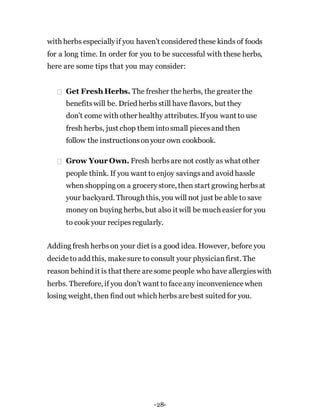 with herbs especially if you haven't considered these kinds of foods for a long time. In order for you to be successful with these herbs, here are some tips that you may consider:

□ **Get Fresh Herbs.** The fresher the herbs, the greater the benefits will be. Dried herbs still have flavors, but they don't come with other healthy attributes. If you want to use fresh herbs, just chop them into small pieces and then follow the instructions on your own cookbook.

□ **Grow Your Own.** Fresh herbs are not costly as what other people think. If you want to enjoy savings and avoid hassle when shopping on a grocery store, then start growing herbs at your backyard. Through this, you will not just be able to save money on buying herbs, but also it will be much easier for you to cook your recipes regularly.

Adding fresh herbs on your diet is a good idea. However, before you decide to add this, make sure to consult your physician first. The reason behind it is that there are some people who have allergies with herbs. Therefore, if you don't want to face any inconvenience when losing weight, then find out which herbs are best suited for you.

-28-